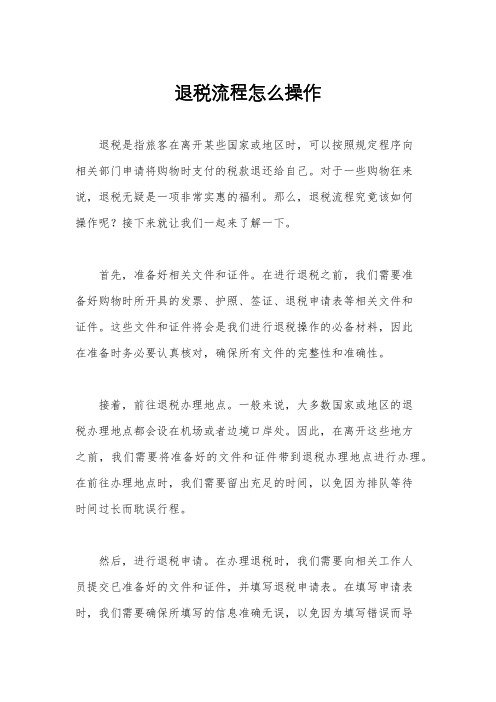 退税流程怎么操作

退税是指旅客在离开某些国家或地区时，可以按照规定程序向相关部门申请将购物时支付的税款退还给自己。对于一些购物狂来说，退税无疑是一项非常实惠的福利。那么，退税流程究竟该如何操作呢？接下来就让我们一起来了解一下。

首先，准备好相关文件和证件。在进行退税之前，我们需要准备好购物时所开具的发票、护照、签证、退税申请表等相关文件和证件。这些文件和证件将会是我们进行退税操作的必备材料，因此在准备时务必要认真核对，确保所有文件的完整性和准确性。

接着，前往退税办理地点。一般来说，大多数国家或地区的退税办理地点都会设在机场或者边境口岸处。因此，在离开这些地方之前，我们需要将准备好的文件和证件带到退税办理地点进行办理。在前往办理地点时，我们需要留出充足的时间，以免因为排队等待时间过长而耽误行程。

然后，进行退税申请。在办理退税时，我们需要向相关工作人员提交已准备好的文件和证件，并填写退税申请表。在填写申请表时，我们需要确保所填写的信息准确无误，以免因为填写错误而导